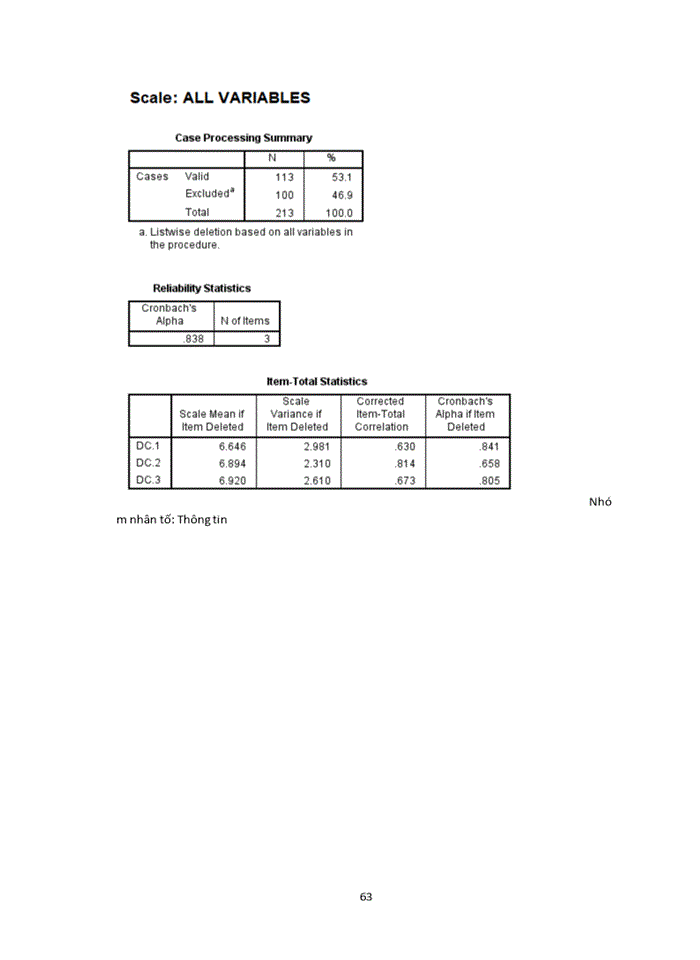 Scale: ALL VARIABLES

Case Processing Summary

| | | N | % |
|---|---|---|---|
| Cases | Valid | 113 | 53.1 |
| | Excluded$^a$ | 100 | 46.9 |
| | Total | 213 | 100.0 |

a. Listwise deletion based on all variables in the procedure.

Reliability Statistics

| Cronbach's Alpha | N of Items |
|---|---|
| .838 | 3 |

Item-Total Statistics

| | Scale Mean if Item Deleted | Scale Variance if Item Deleted | Corrected Item-Total Correlation | Cronbach's Alpha if Item Deleted |
|---|---|---|---|---|
| DC.1 | 6.646 | 2.981 | .630 | .841 |
| DC.2 | 6.894 | 2.310 | .814 | .658 |
| DC.3 | 6.920 | 2.610 | .673 | .805 |

Nhó
m nhân tố: Thông tin

63